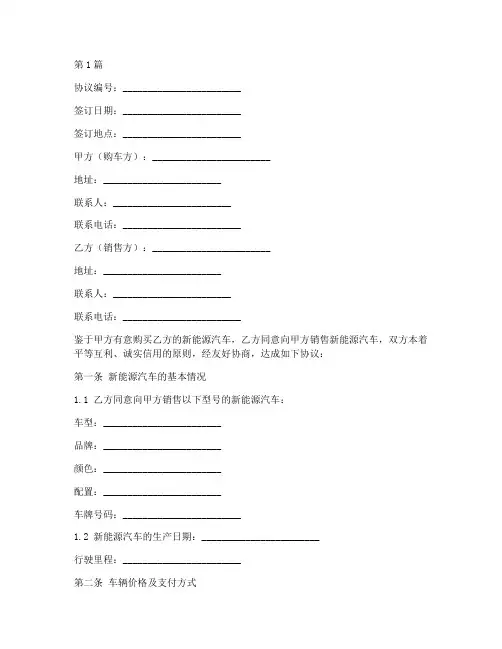 第 1 篇

协议编号：________________________

签订日期：________________________

签订地点：________________________

甲方（购车方）：________________________

地址：________________________

联系人：________________________

联系电话：________________________

乙方（销售方）：________________________

地址：________________________

联系人：________________________

联系电话：________________________

鉴于甲方有意购买乙方的新能源汽车，乙方同意向甲方销售新能源汽车，双方本着平等互利、诚实信用的原则，经友好协商，达成如下协议：

第一条 新能源汽车的基本情况

1.1 乙方同意向甲方销售以下型号的新能源汽车：

车型：________________________

品牌：________________________

颜色：________________________

配置：________________________

车牌号码：________________________

1.2 新能源汽车的生产日期：________________________

行驶里程：________________________

第二条 车辆价格及支付方式